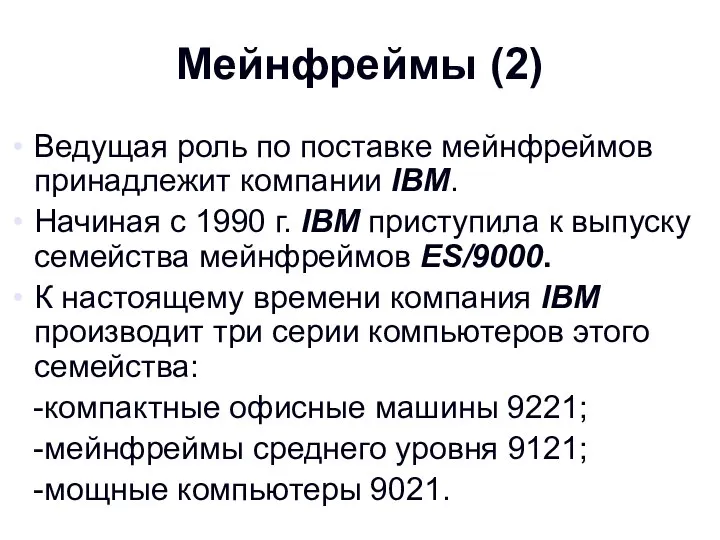 Мейнфреймы (2)

• Ведущая роль по поставке мейнфреймов принадлежит компании IBM.

• Начиная с 1990 г. IBM приступила к выпуску семейства мейнфреймов ES/9000.

• К настоящему времени компания IBM производит три серии компьютеров этого семейства:

-компактные офисные машины 9221;

-мейнфреймы среднего уровня 9121;

-мощные компьютеры 9021.